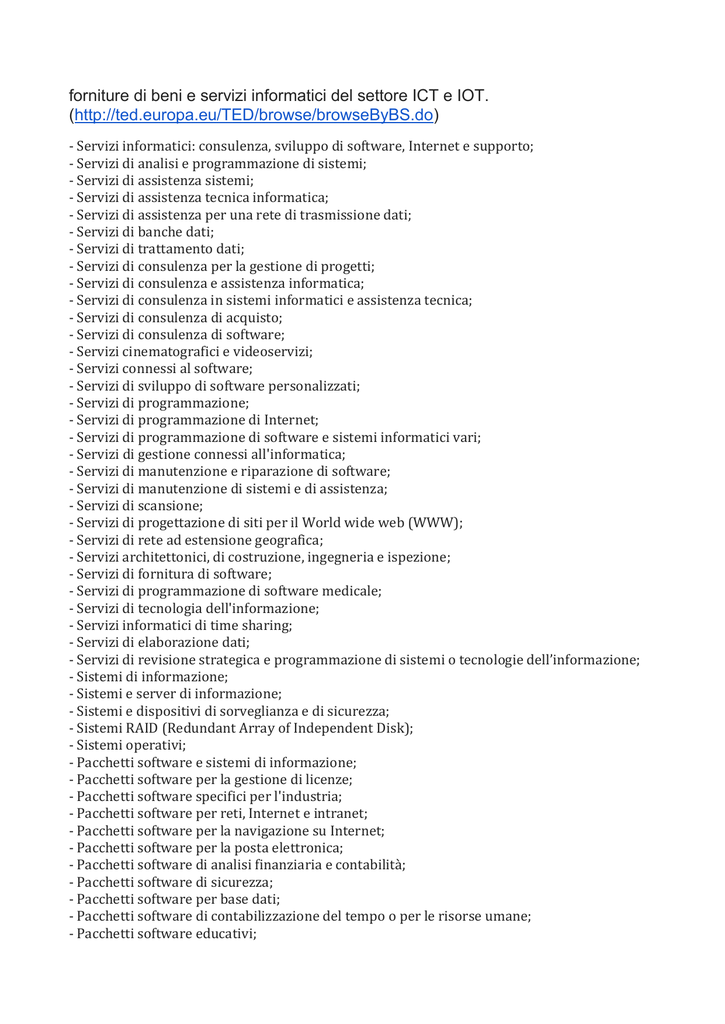 forniture di beni e servizi informatici del settore ICT e IOT. (http://ted.europa.eu/TED/browse/browseByBS.do)

- Servizi informatici: consulenza, sviluppo di software, Internet e supporto;
- Servizi di analisi e programmazione di sistemi;
- Servizi di assistenza sistemi;
- Servizi di assistenza tecnica informatica;
- Servizi di assistenza per una rete di trasmissione dati;
- Servizi di banche dati;
- Servizi di trattamento dati;
- Servizi di consulenza per la gestione di progetti;
- Servizi di consulenza e assistenza informatica;
- Servizi di consulenza in sistemi informatici e assistenza tecnica;
- Servizi di consulenza di acquisto;
- Servizi di consulenza di software;
- Servizi cinematografici e videoservizi;
- Servizi connessi al software;
- Servizi di sviluppo di software personalizzati;
- Servizi di programmazione;
- Servizi di programmazione di Internet;
- Servizi di programmazione di software e sistemi informatici vari;
- Servizi di gestione connessi all'informatica;
- Servizi di manutenzione e riparazione di software;
- Servizi di manutenzione di sistemi e di assistenza;
- Servizi di scansione;
- Servizi di progettazione di siti per il World wide web (WWW);
- Servizi di rete ad estensione geografica;
- Servizi architettonici, di costruzione, ingegneria e ispezione;
- Servizi di fornitura di software;
- Servizi di programmazione di software medicale;
- Servizi di tecnologia dell'informazione;
- Servizi informatici di time sharing;
- Servizi di elaborazione dati;
- Servizi di revisione strategica e programmazione di sistemi o tecnologie dell'informazione;
- Sistemi di informazione;
- Sistemi e server di informazione;
- Sistemi e dispositivi di sorveglianza e di sicurezza;
- Sistemi RAID (Redundant Array of Independent Disk);
- Sistemi operativi;
- Pacchetti software e sistemi di informazione;
- Pacchetti software per la gestione di licenze;
- Pacchetti software specifici per l'industria;
- Pacchetti software per reti, Internet e intranet;
- Pacchetti software per la navigazione su Internet;
- Pacchetti software per la posta elettronica;
- Pacchetti software di analisi finanziaria e contabilità;
- Pacchetti software di sicurezza;
- Pacchetti software per base dati;
- Pacchetti software di contabilizzazione del tempo o per le risorse umane;
- Pacchetti software educativi;